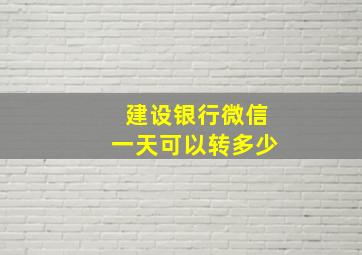 建设银行微信
一天可以转多少